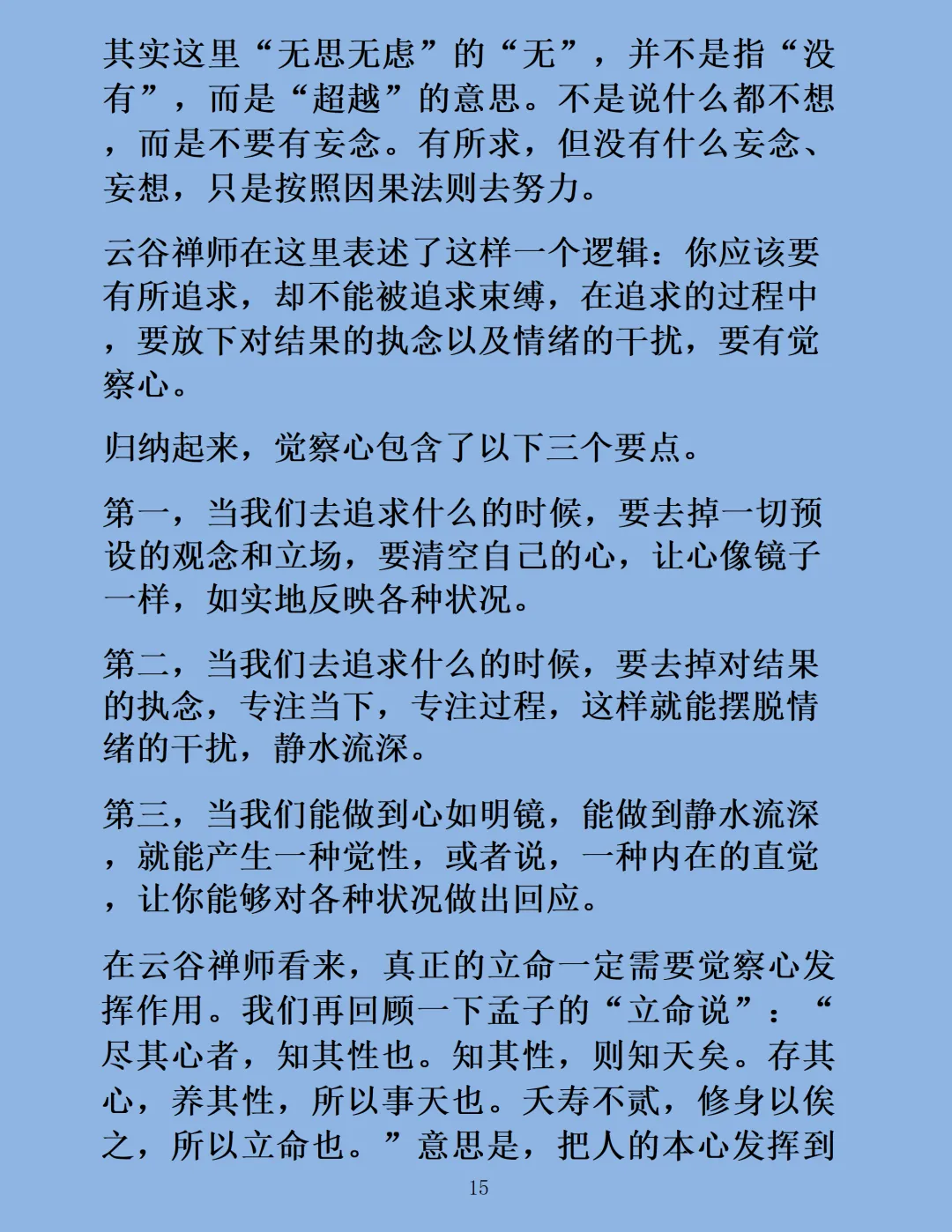 其实这里“无思无虑”的“无”，并不是指“没有”，而是“超越”的意思。不是说什么都不想，而是不要有妄念。有所求，但没有什么妄念、妄想，只是按照因果法则去努力。

云谷禅师在这里表述了这样一个逻辑：你应该要有所追求，却不能被追求束缚，在追求的过程中，要放下对结果的执念以及情绪的干扰，要有觉察心。

归纳起来，觉察心包含了以下三个要点。

第一，当我们去追求什么的时候，要去掉一切预设的观念和立场，要清空自己的心，让心像镜子一样，如实地反映各种状况。

第二，当我们去追求什么的时候，要去掉对结果的执念，专注当下，专注过程，这样就能摆脱情绪的干扰，静水流深。

第三，当我们能做到心如明镜，能做到静水流深，就能产生一种觉性，或者说，一种内在的直觉，让你能够对各种状况做出回应。

在云谷禅师看来，真正的立命一定需要觉察心发挥作用。我们再回顾一下孟子的“立命说”：“尽其心者，知其性也。知其性，则知天矣。存其心，养其性，所以事天也。夭寿不贰，修身以俟之，所以立命也。”意思是，把人的本心发挥到

15